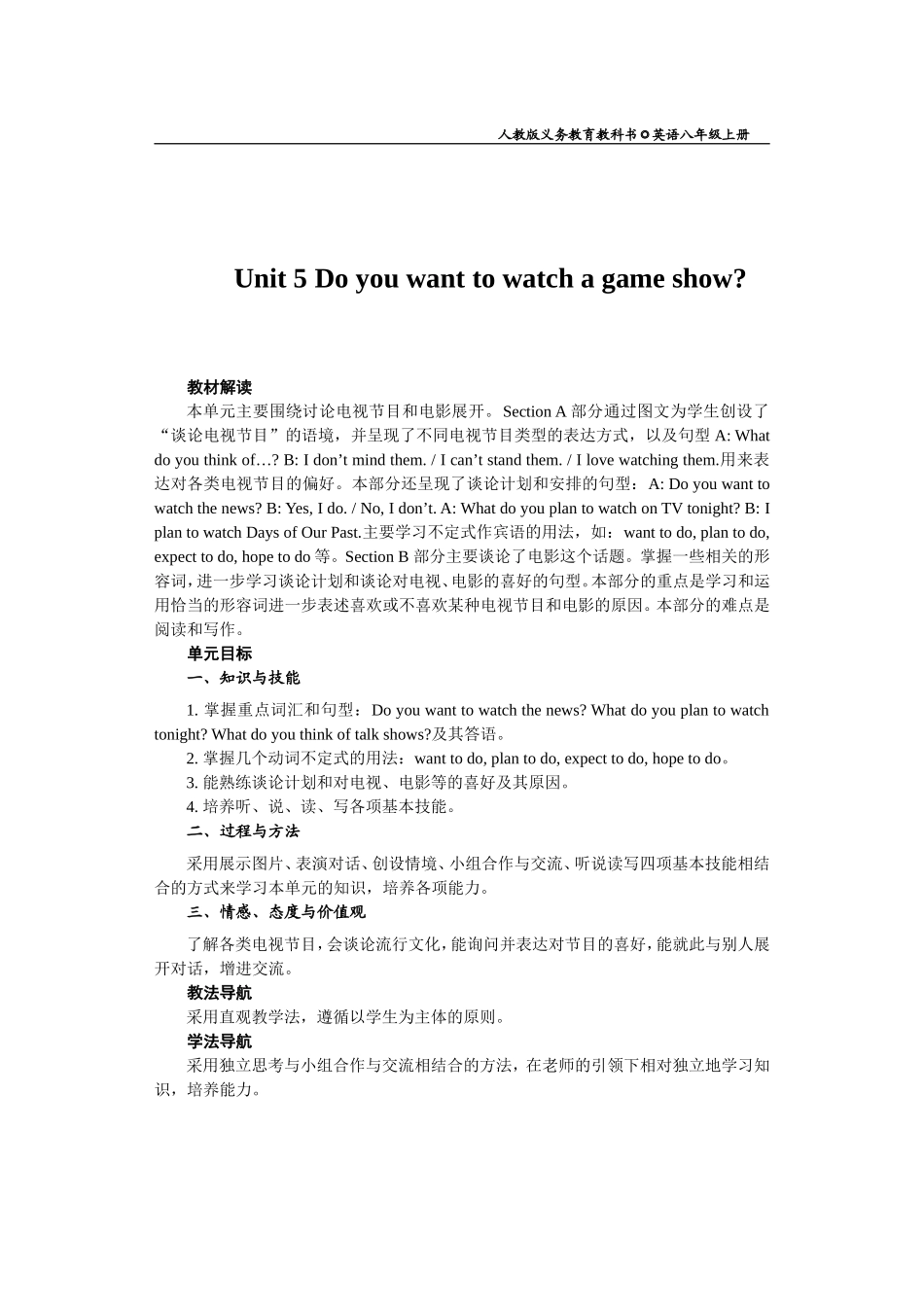 人教版义务教育教科书◎英语八年级上册

Unit 5 Do you want to watch a game show?

教材解读

本单元主要围绕讨论电视节目和电影展开。Section A 部分通过图文为学生创设了“谈论电视节目”的语境，并呈现了不同电视节目类型的表达方式，以及句型 A: What do you think of…? B: I don’t mind them. / I can’t stand them. / I love watching them.用来表达对各类电视节目的偏好。本部分还呈现了谈论计划和安排的句型：A: Do you want to watch the news? B: Yes, I do. / No, I don’t. A: What do you plan to watch on TV tonight? B: I plan to watch Days of Our Past.主要学习不定式作宾语的用法，如：want to do, plan to do, expect to do, hope to do 等。Section B 部分主要谈论了电影这个话题。掌握一些相关的形容词，进一步学习谈论计划和谈论对电视、电影的喜好的句型。本部分的重点是学习和运用恰当的形容词进一步表述喜欢或不喜欢某种电视节目和电影的原因。本部分的难点是阅读和写作。

单元目标

一、知识与技能

1. 掌握重点词汇和句型：Do you want to watch the news? What do you plan to watch tonight? What do you think of talk shows?及其答语。

2. 掌握几个动词不定式的用法：want to do, plan to do, expect to do, hope to do。

3. 能熟练谈论计划和对电视、电影等的喜好及其原因。

4. 培养听、说、读、写各项基本技能。

二、过程与方法

采用展示图片、表演对话、创设情境、小组合作与交流、听说读写四项基本技能相结合的方式来学习本单元的知识，培养各项能力。

三、情感、态度与价值观

了解各类电视节目，会谈论流行文化，能询问并表达对节目的喜好，能就此与别人展开对话，增进交流。

教法导航

采用直观教学法，遵循以学生为主体的原则。

学法导航

采用独立思考与小组合作与交流相结合的方法，在老师的引领下相对独立地学习知识，培养能力。